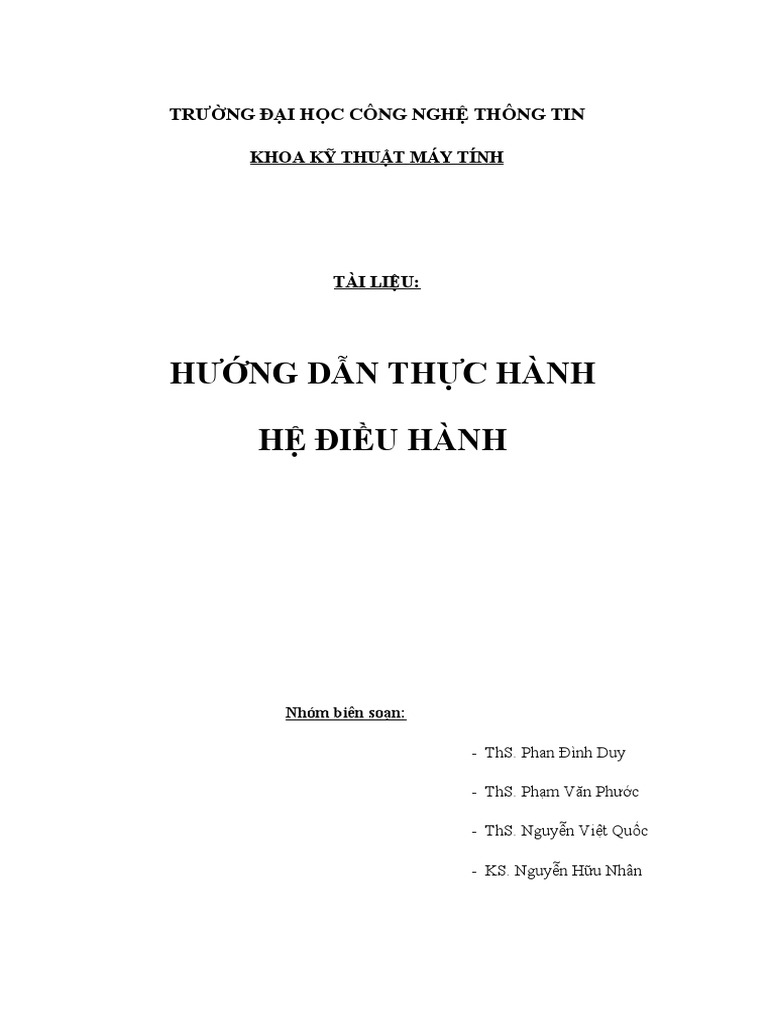 TRƯỜNG ĐẠI HỌC CÔNG NGHỆ THÔNG TIN

KHOA KỸ THUẬT MÁY TÍNH

TÀI LIỆU:

HƯỚNG DẪN THỰC HÀNH

HỆ ĐIỀU HÀNH

Nhóm biên soạn:

- ThS. Phan Đình Duy
- ThS. Phạm Văn Phước
- ThS. Nguyễn Việt Quốc
- KS. Nguyễn Hữu Nhân